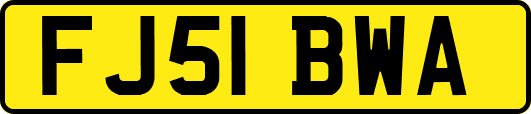 FJ51 BWA